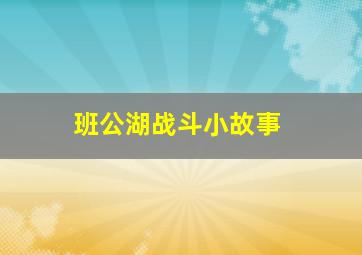 班公湖战斗小故事